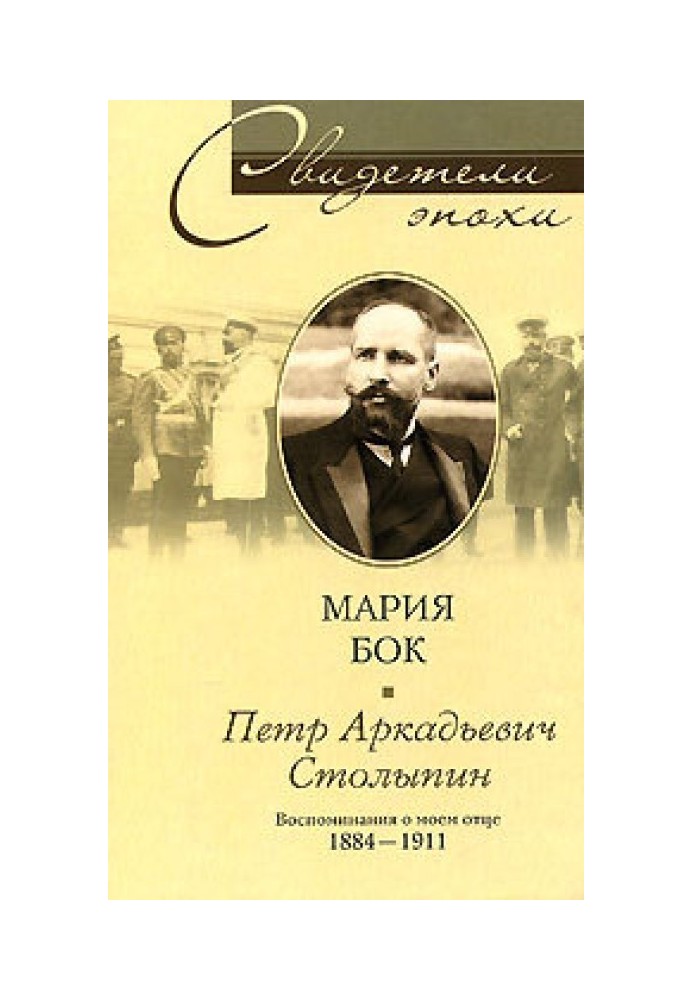 Свидетели эпохи

МАРИЯ БОК

Петр Аркадьевич Столыпин

Воспоминания о моем отце
1884—1911